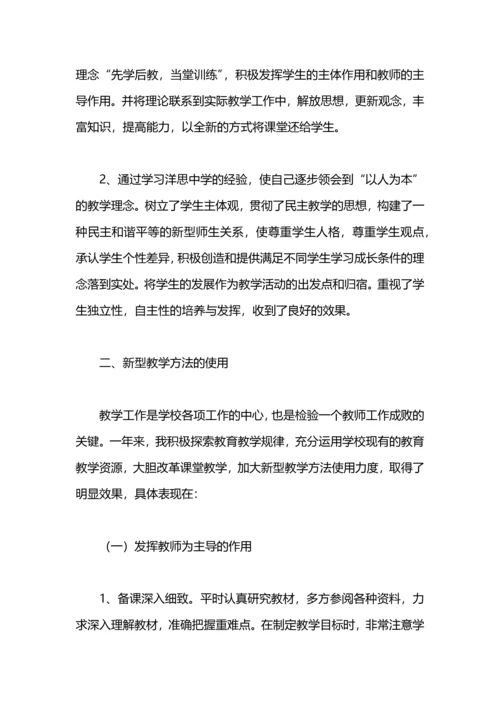 理念“先学后教，当堂训练”，积极发挥学生的主体作用和教师的主导作用。并将理论联系到实际教学工作中，解放思想，更新观念，丰富知识，提高能力，以全新的方式将课堂还给学生。

2、通过学习洋思中学的经验，使自己逐步领会到“以人为本”的教学理念。树立了学生主体观，贯彻了民主教学的思想，构建了一种民主和谐平等的新型师生关系，使尊重学生人格，尊重学生观点，承认学生个性差异，积极创造和提供满足不同学生学习成长条件的理念落到实处。将学生的发展作为教学活动的出发点和归宿。重视了学生独立性，自主性的培养与发挥，收到了良好的效果。

二、新型教学方法的使用

教学工作是学校各项工作的中心，也是检验一个教师工作成败的关键。一年来，我积极探索教育教学规律，充分运用学校现有的教育教学资源，大胆改革课堂教学，加大新型教学方法使用力度，取得了明显效果，具体表现在：

（一）发挥教师为主导的作用

1、备课深入细致。平时认真研究教材，多方参阅各种资料，力求深入理解教材，准确把握重难点。在制定教学目标时，非常注意学